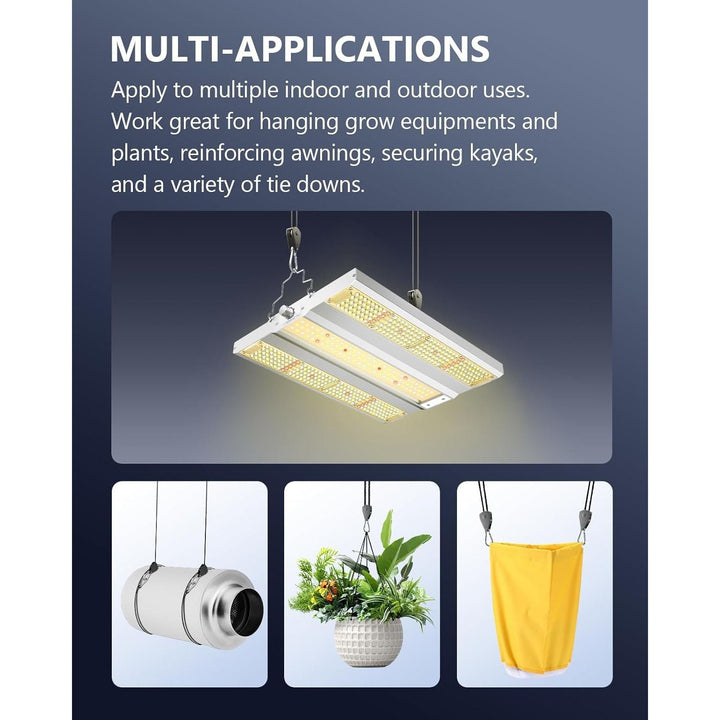 MULTI-APPLICATIONS

Apply to multiple indoor and outdoor uses. Work great for hanging grow equipments and plants, reinforcing awnings, securing kayaks, and a variety of tie downs.